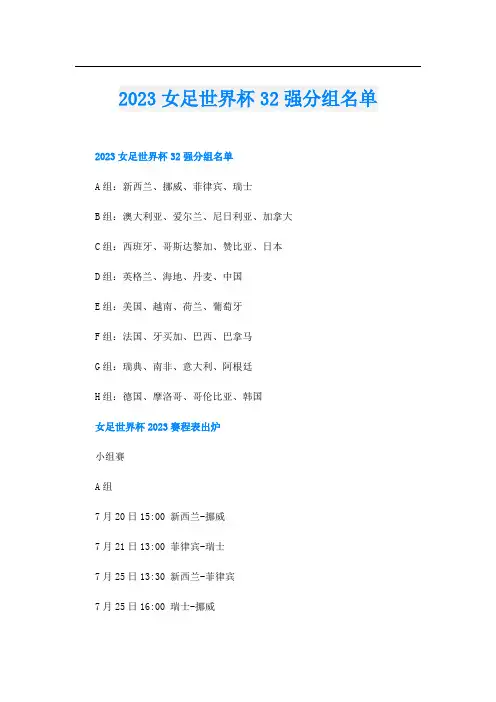 2023 女足世界杯 32 强分组名单

2023 女足世界杯 32 强分组名单

A 组：新西兰、挪威、菲律宾、瑞士

B 组：澳大利亚、爱尔兰、尼日利亚、加拿大

C 组：西班牙、哥斯达黎加、赞比亚、日本

D 组：英格兰、海地、丹麦、中国

E 组：美国、越南、荷兰、葡萄牙

F 组：法国、牙买加、巴西、巴拿马

G 组：瑞典、南非、意大利、阿根廷

H 组：德国、摩洛哥、哥伦比亚、韩国

女足世界杯 2023 赛程表出炉

小组赛

A 组

7 月 20 日 15:00 新西兰-挪威

7 月 21 日 13:00 菲律宾-瑞士

7 月 25 日 13:30 新西兰-菲律宾

7 月 25 日 16:00 瑞士-挪威